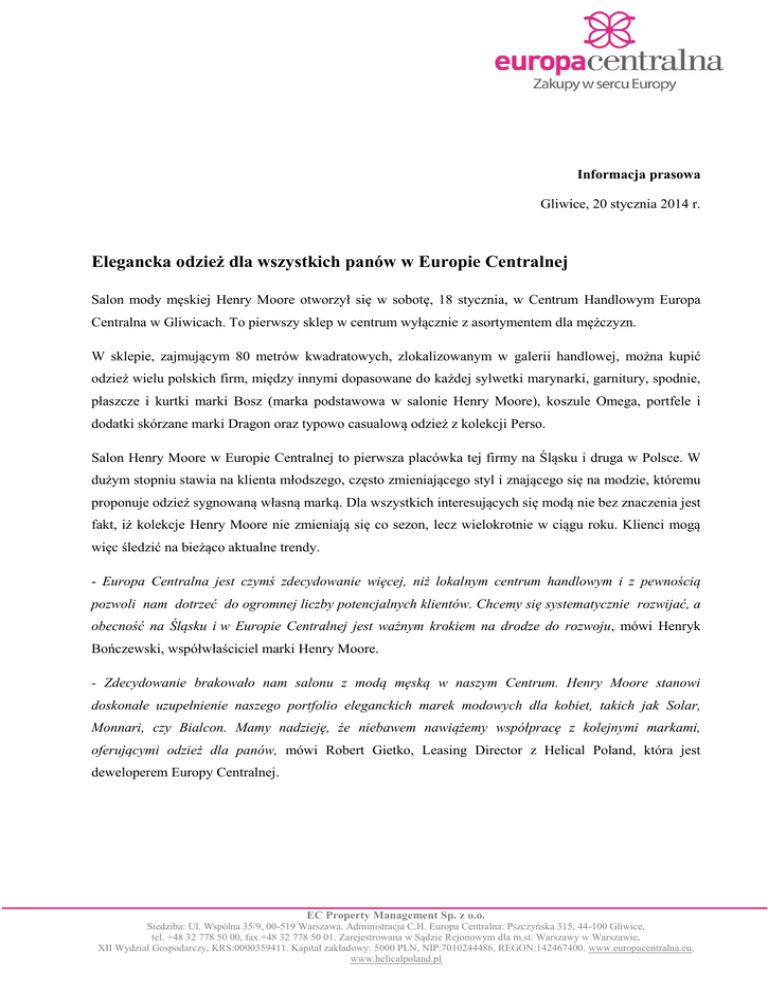 europacentralna
Zakupy w sercu Europy

Informacja prasowa

Gliwice, 20 stycznia 2014 r.

Elegancka odzież dla wszystkich panów w Europie Centralnej

Salon mody męskiej Henry Moore otworzył się w sobotę, 18 stycznia, w Centrum Handlowym Europa Centralna w Gliwicach. To pierwszy sklep w centrum wyłącznie z asortymentem dla mężczyzn.

W sklepie, zajmującym 80 metrów kwadratowych, zlokalizowanym w galerii handlowej, można kupić odzież wielu polskich firm, między innymi dopasowane do każdej sylwetki marynarki, garnitury, spodnie, płaszcze i kurtki marki Bosz (marka podstawowa w salonie Henry Moore), koszule Omega, portfele i dodatki skórzane marki Dragon oraz typowo casualową odzież z kolekcji Perso.

Salon Henry Moore w Europie Centralnej to pierwsza placówka tej firmy na Śląsku i druga w Polsce. W dużym stopniu stawia na klienta młodszego, często zmieniającego styl i znającego się na modzie, któremu proponuje odzież sygnowaną własną marką. Dla wszystkich interesujących się modą nie bez znaczenia jest fakt, iż kolekcje Henry Moore nie zmieniają się co sezon, lecz wielokrotnie w ciągu roku. Klienci mogą więc śledzić na bieżąco aktualne trendy.

- Europa Centralna jest czymś zdecydowanie więcej, niż lokalnym centrum handlowym i z pewnością pozwoli nam dotrzeć do ogromnej liczby potencjalnych klientów. Chcemy się systematycznie rozwijać, a obecność na Śląsku i w Europie Centralnej jest ważnym krokiem na drodze do rozwoju, mówi Henryk Bończewski, współwłaściciel marki Henry Moore.

- Zdecydowanie brakowało nam salonu z modą męską w naszym Centrum. Henry Moore stanowi doskonałe uzupełnienie naszego portfolio eleganckich marek modowych dla kobiet, takich jak Solar, Monnari, czy Bialcon. Mamy nadzieję, że niebawem nawiążemy współpracę z kolejnymi markami, oferującymi odzież dla panów, mówi Robert Gietko, Leasing Director z Helical Poland, która jest deweloperem Europy Centralnej.

EC Property Management Sp. z o.o.
Siedziba: Ul. Wspólna 35/9, 00-519 Warszawa. Administracja C.H. Europa Centralna: Pszczyńska 315, 44-100 Gliwice, tel. +48 32 778 50 00, fax.+48 32 778 50 01. Zarejestrowana w Sądzie Rejonowym dla m.st. Warszawy w Warszawie, XII Wydział Gospodarczy, KRS:0000359411. Kapitał zakładowy: 5000 PLN, NIP:7010244486, REGON:142467400. www.europacentralna.eu, www.helicalpoland.pl